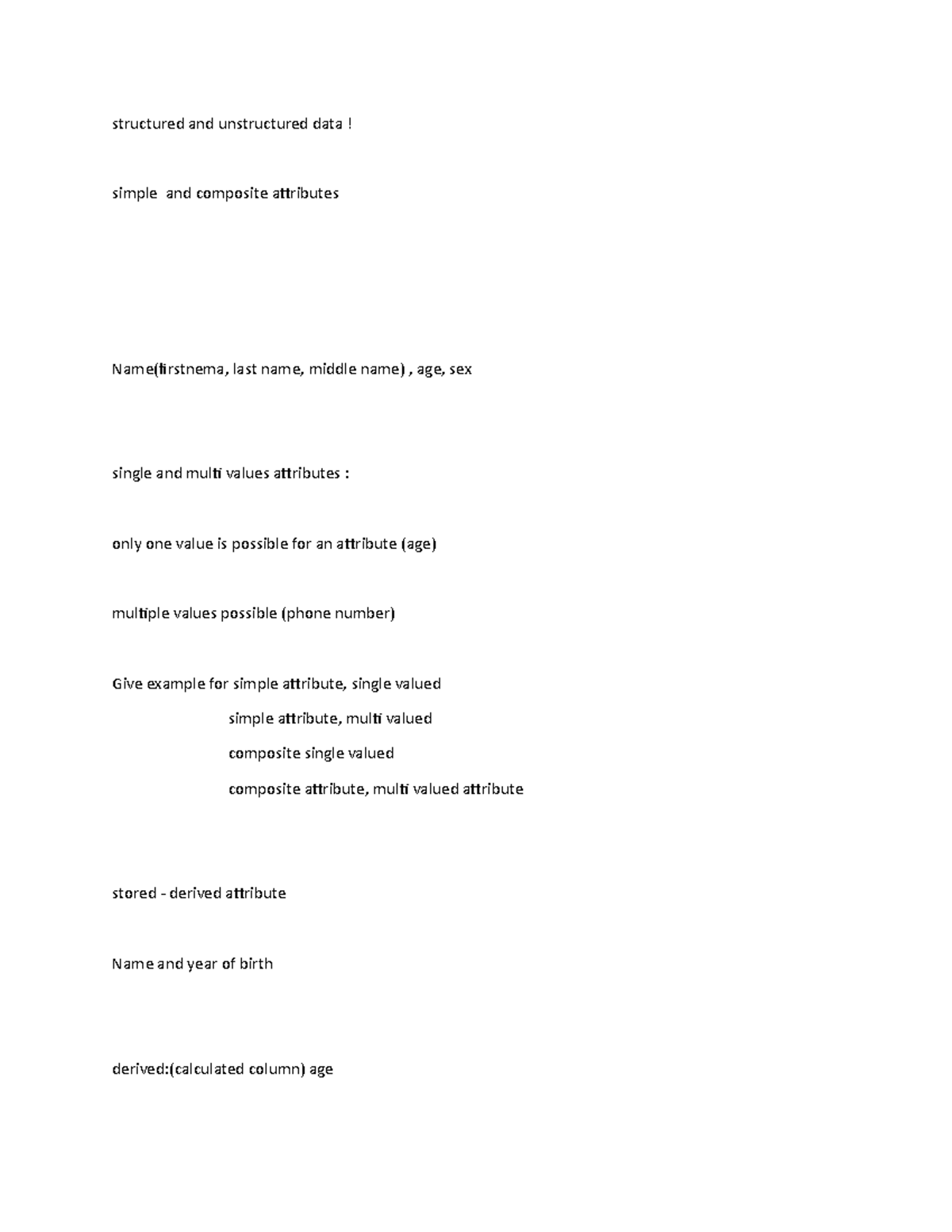 structured and unstructured data !

simple  and composite attributes

Name(firstnema, last name, middle name) , age, sex

single and multi values attributes :

only one value is possible for an attribute (age)

multiple values possible (phone number)

Give example for simple attribute, single valued

simple attribute, multi valued

composite single valued

composite attribute, multi valued attribute

stored - derived attribute

Name and year of birth

derived:(calculated column) age